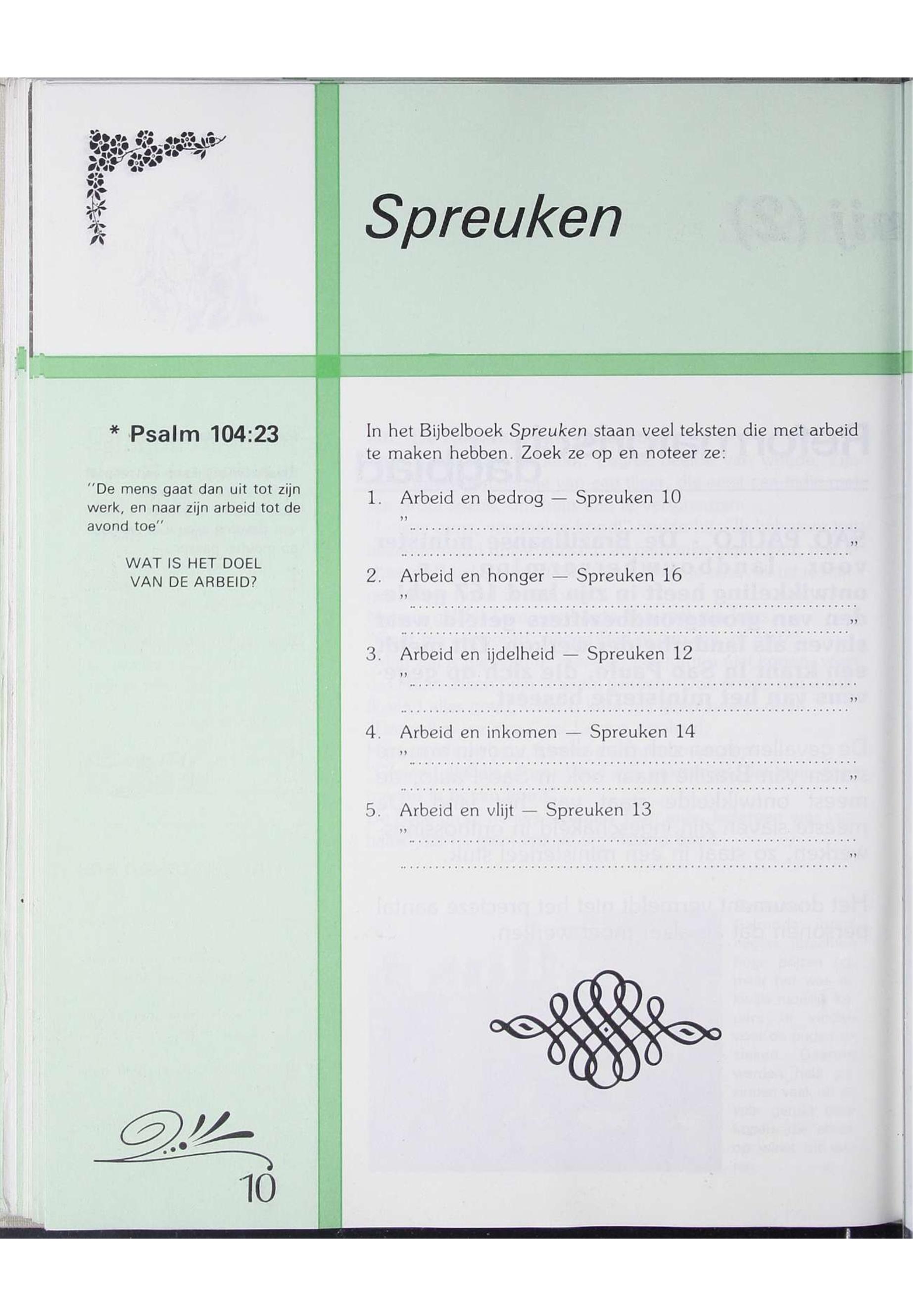 Spreuken

* Psalm 104:23

"De mens gaat dan uit tot zijn werk, en naar zijn arbeid tot de avond toe"

WAT IS HET DOEL VAN DE ARBEID?

In het Bijbelboek Spreuken staan veel teksten die met arbeid te maken hebben. Zoek ze op en noteer ze:

1. Arbeid en bedrog — Spreuken 10
"____
____"

2. Arbeid en honger — Spreuken 16
"____
____"

3. Arbeid en ijdelheid — Spreuken 12
"____
____"

4. Arbeid en inkomen — Spreuken 14
"____
____"

5. Arbeid en vlijt — Spreuken 13
"____
____"

10